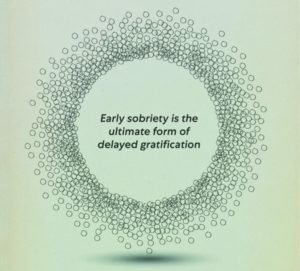 Early sobriety is the ultimate form of delayed gratification